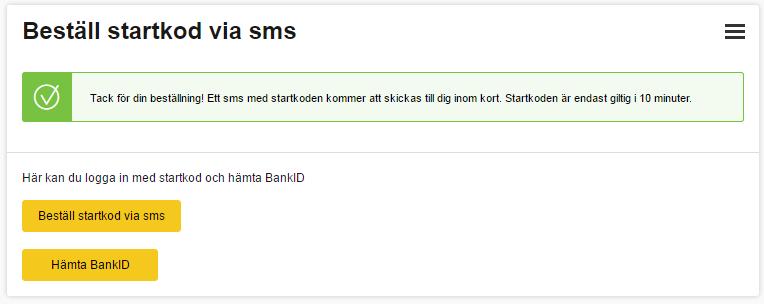 Beställ startkod via sms

Tack för din beställning! Ett sms med startkoden kommer att skickas till dig inom kort. Startkoden är endast giltig i 10 minuter.

Här kan du logga in med startkod och hämta BankID

Beställ startkod via sms

Hämta BankID